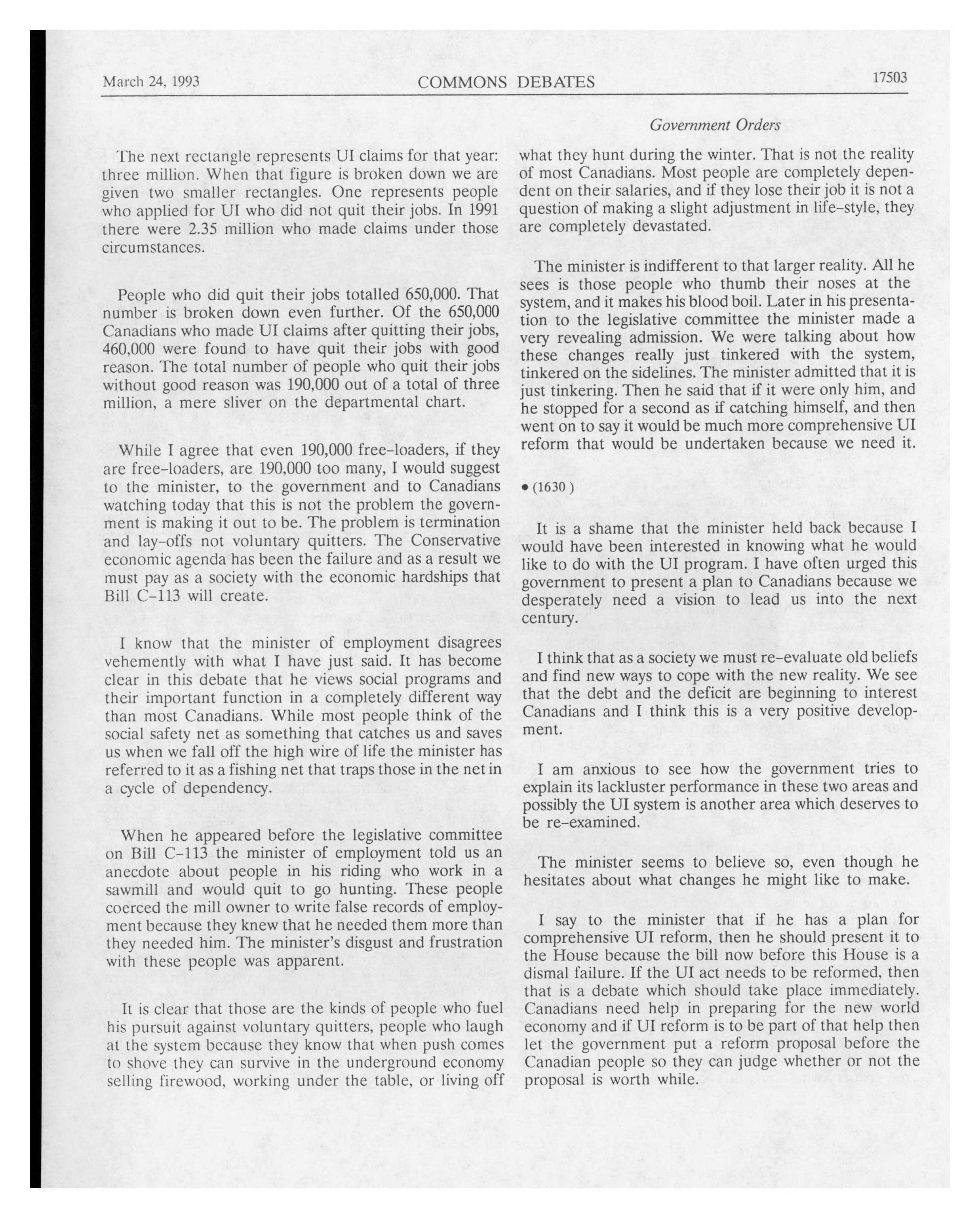 March 24, 1993 COMMONS DEBATES 17503

Government Orders

The next rectangle represents UI claims for that year: three million. When that figure is broken down we are given two smaller rectangles. One represents people who applied for UI who did not quit their jobs. In 1991 there were 2.35 million who made claims under those circumstances.

People who did quit their jobs totalled 650,000. That number is broken down even further. Of the 650,000 Canadians who made UI claims after quitting their jobs, 460,000 were found to have quit their jobs with good reason. The total number of people who quit their jobs without good reason was 190,000 out of a total of three million, a mere sliver on the departmental chart.

While I agree that even 190,000 free-loaders, if they are free-loaders, are 190,000 too many, I would suggest to the minister, to the government and to Canadians watching today that this is not the problem the government is making it out to be. The problem is termination and lay-offs not voluntary quitters. The Conservative economic agenda has been the failure and as a result we must pay as a society with the economic hardships that Bill C-113 will create.

I know that the minister of employment disagrees vehemently with what I have just said. It has become clear in this debate that he views social programs and their important function in a completely different way than most Canadians. While most people think of the social safety net as something that catches us and saves us when we fall off the high wire of life the minister has referred to it as a fishing net that traps those in the net in a cycle of dependency.

When he appeared before the legislative committee on Bill C-113 the minister of employment told us an anecdote about people in his riding who work in a sawmill and would quit to go hunting. These people coerced the mill owner to write false records of employment because they knew that he needed them more than they needed him. The minister's disgust and frustration with these people was apparent.

It is clear that those are the kinds of people who fuel his pursuit against voluntary quitters, people who laugh at the system because they know that when push comes to shove they can survive in the underground economy selling firewood, working under the table, or living off what they hunt during the winter. That is not the reality of most Canadians. Most people are completely dependent on their salaries, and if they lose their job it is not a question of making a slight adjustment in life-style, they are completely devastated.

The minister is indifferent to that larger reality. All he sees is those people who thumb their noses at the system, and it makes his blood boil. Later in his presentation to the legislative committee the minister made a very revealing admission. We were talking about how these changes really just tinkered with the system, tinkered on the sidelines. The minister admitted that it is just tinkering. Then he said that if it were only him, and he stopped for a second as if catching himself, and then went on to say it would be much more comprehensive UI reform that would be undertaken because we need it.

• (1630)

It is a shame that the minister held back because I would have been interested in knowing what he would like to do with the UI program. I have often urged this government to present a plan to Canadians because we desperately need a vision to lead us into the next century.

I think that as a society we must re-evaluate old beliefs and find new ways to cope with the new reality. We see that the debt and the deficit are beginning to interest Canadians and I think this is a very positive development.

I am anxious to see how the government tries to explain its lackluster performance in these two areas and possibly the UI system is another area which deserves to be re-examined.

The minister seems to believe so, even though he hesitates about what changes he might like to make.

I say to the minister that if he has a plan for comprehensive UI reform, then he should present it to the House because the bill now before this House is a dismal failure. If the UI act needs to be reformed, then that is a debate which should take place immediately. Canadians need help in preparing for the new world economy and if UI reform is to be part of that help then let the government put a reform proposal before the Canadian people so they can judge whether or not the proposal is worth while.